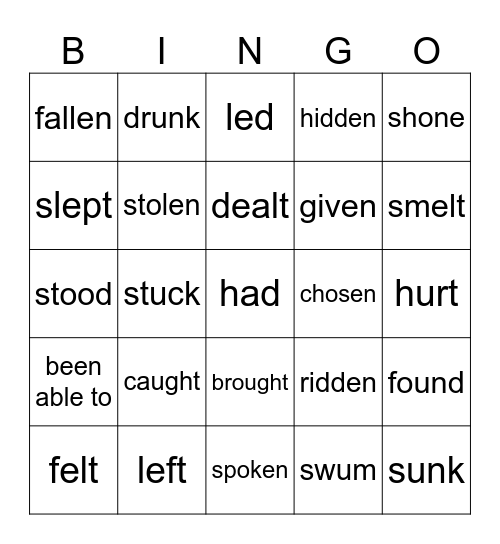 | B | I | N | G | O |
|---|---|---|---|---|
| fallen | drunk | led | hidden | shone |
| slept | stolen | dealt | given | smelt |
| stood | stuck | had | chosen | hurt |
| been able to | caught | brought | ridden | found |
| felt | left | spoken | swum | sunk |